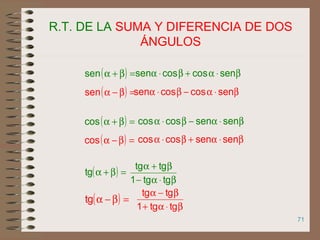 R.T. DE LA SUMA Y DIFERENCIA DE DOS ÁNGULOS

$\text{sen}(\alpha+\beta)=\text{sen}\alpha\cdot\cos\beta+\cos\alpha\cdot\text{sen}\beta$

$\text{sen}(\alpha-\beta)=\text{sen}\alpha\cdot\cos\beta-\cos\alpha\cdot\text{sen}\beta$

$\cos(\alpha+\beta)=\cos\alpha\cdot\cos\beta-\text{sen}\alpha\cdot\text{sen}\beta$

$\cos(\alpha-\beta)=\cos\alpha\cdot\cos\beta+\text{sen}\alpha\cdot\text{sen}\beta$

$\text{tg}(\alpha+\beta)=\frac{\text{tg}\alpha+\text{tg}\beta}{1-\text{tg}\alpha\cdot\text{tg}\beta}$

$\text{tg}(\alpha-\beta)=\frac{\text{tg}\alpha-\text{tg}\beta}{1+\text{tg}\alpha\cdot\text{tg}\beta}$

71